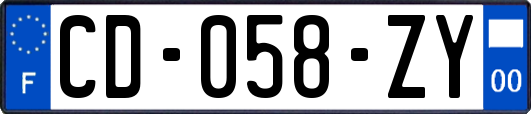 F
CD-058-ZY
00